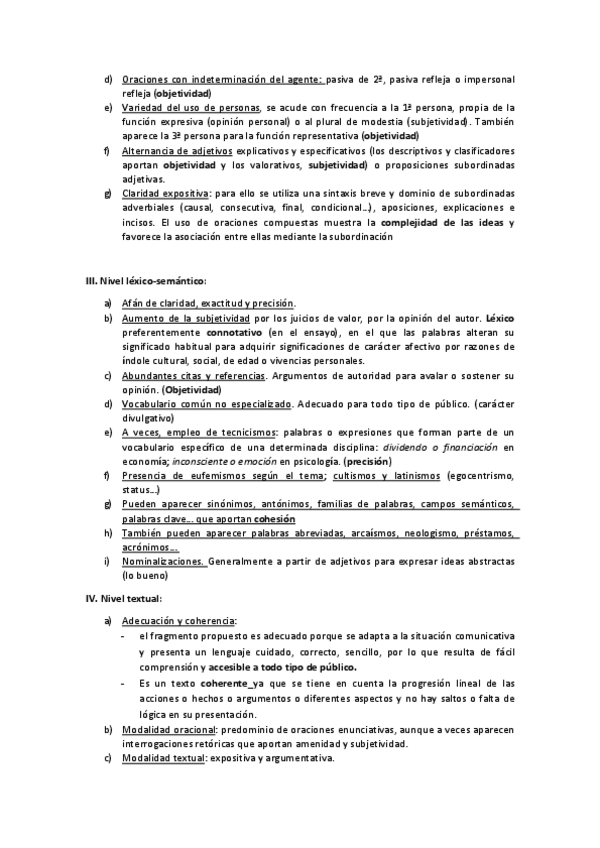 d) Oraciones con indeterminación del agente: pasiva de 2ª, pasiva refleja o impersonal refleja (objetividad)

e) Variedad del uso de personas, se acude con frecuencia a la 1ª persona, propia de la función expresiva (opinión personal) o al plural de modestia (subjetividad). También aparece la 3ª persona para la función representativa (objetividad)

f) Alternancia de adjetivos explicativos y especificativos (los descriptivos y clasificadores aportan objetividad y los valorativos, subjetividad) o proposiciones subordinadas adjetivas.

g) Claridad expositiva: para ello se utiliza una sintaxis breve y dominio de subordinadas adverbiales (causal, consecutiva, final, condicional...), aposiciones, explicaciones e incisos. El uso de oraciones compuestas muestra la complejidad de las ideas y favorece la asociación entre ellas mediante la subordinación

III. Nivel léxico-semántico:

a) Afán de claridad, exactitud y precisión.

b) Aumento de la subjetividad por los juicios de valor, por la opinión del autor. Léxico preferentemente connotativo (en el ensayo), en el que las palabras alteran su significado habitual para adquirir significaciones de carácter afectivo por razones de índole cultural, social, de edad o vivencias personales.

c) Abundantes citas y referencias. Argumentos de autoridad para avalar o sostener su opinión. (Objetividad)

d) Vocabulario común no especializado. Adecuado para todo tipo de público. (carácter divulgativo)

e) A veces, empleo de tecnicismos: palabras o expresiones que forman parte de un vocabulario específico de una determinada disciplina: dividendo o financiación en economía; inconsciente o emoción en psicología. (precisión)

f) Presencia de eufemismos según el tema; cultismos y latinismos (egocentrismo, status...)

g) Pueden aparecer sinónimos, antónimos, familias de palabras, campos semánticos, palabras clave... que aportan cohesión

h) También pueden aparecer palabras abreviadas, arcaísmos, neologismo, préstamos, acrónimos...

i) Nominalizaciones. Generalmente a partir de adjetivos para expresar ideas abstractas (lo bueno)

IV. Nivel textual:

a) Adecuación y coherencia:
- el fragmento propuesto es adecuado porque se adapta a la situación comunicativa y presenta un lenguaje cuidado, correcto, sencillo, por lo que resulta de fácil comprensión y accesible a todo tipo de público.
- Es un texto coherente ya que se tiene en cuenta la progresión lineal de las acciones o hechos o argumentos o diferentes aspectos y no hay saltos o falta de lógica en su presentación.

b) Modalidad oracional: predominio de oraciones enunciativas, aunque a veces aparecen interrogaciones retóricas que aportan amenidad y subjetividad.

c) Modalidad textual: expositiva y argumentativa.